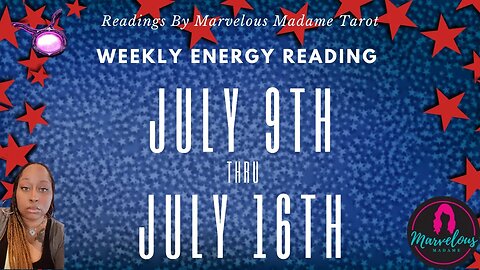 Readings By Marvelous Madame Tarot

WEEKLY ENERGY READING

JULY 9TH
THRU
JULY 16TH

Marvelous
MADAME